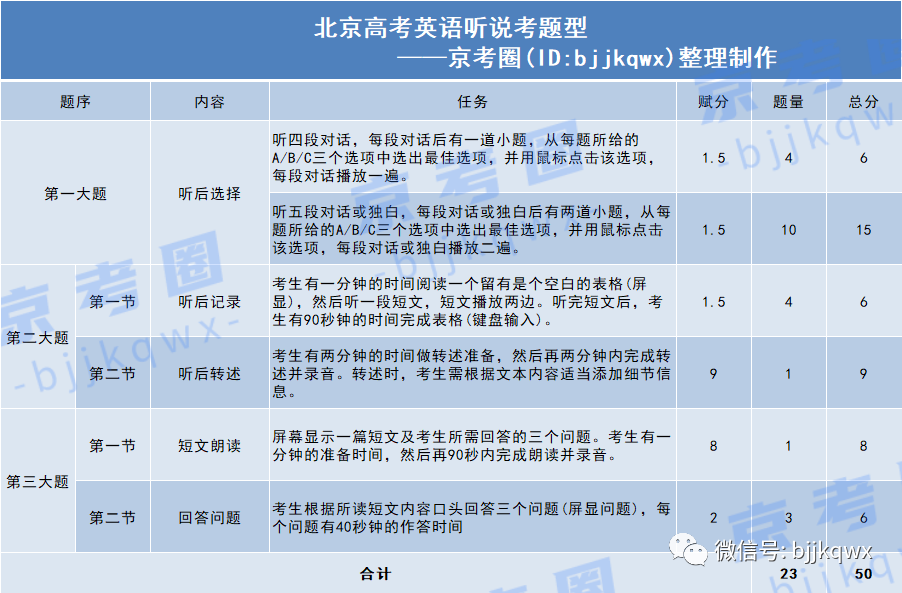 北京高考英语听说考题型
——京考圈(ID:bjjkqwx)整理制作

| 题序 | | 内容 | 任务 | 赋分 | 题量 | 总分 |
|---|---|---|---|---|---|---|
| 第一大题 | | 听后选择 | 听四段对话，每段对话后有一道小题，从每题所给的A/B/C三个选项中选出最佳选项，并用鼠标点击该选项，每段对话播放一遍。 | 1.5 | 4 | 6 |
| | | | 听五段对话或独白，每段对话或独白后有两道小题，从每题所给的A/B/C三个选项中选出最佳选项，并用鼠标点击该选项，每段对话或独白播放二遍。 | 1.5 | 10 | 15 |
| 第二大题 | 第一节 | 听后记录 | 考生有一分钟的时间阅读一个留有是个空白的表格(屏显)，然后听一段短文，短文播放两边。听完短文后，考生有90秒钟的时间完成表格(键盘输入)。 | 1.5 | 4 | 6 |
| | 第二节 | 听后转述 | 考生有两分钟的时间做转述准备，然后再两分钟内完成转述并录音。转述时，考生需根据文本内容适当添加细节信息。 | 9 | 1 | 9 |
| 第三大题 | 第一节 | 短文朗读 | 屏幕显示一篇短文及考生所需回答的三个问题。考生有一分钟的准备时间，然后再90秒内完成朗读并录音。 | 8 | 1 | 8 |
| | 第二节 | 回答问题 | 考生根据所读短文内容口头回答三个问题(屏显问题)，每个问题有40秒钟的作答时间 | 2 | 3 | 6 |
| 合计 | | | | | 23 | 50 |

京考圈 -bjjkqwx-
微信号: bjjkqwx